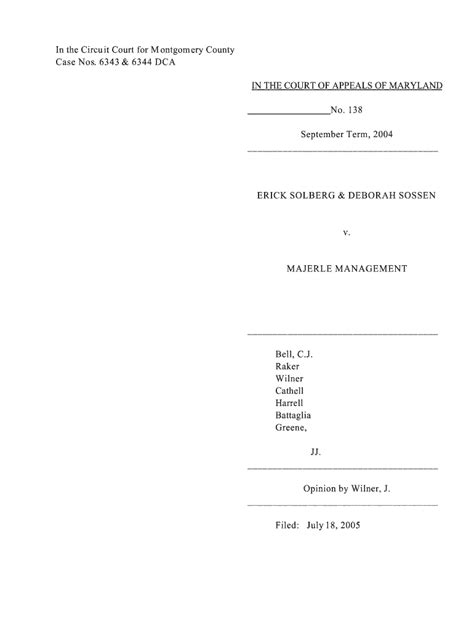 In the Circuit Court for Montgomery County
Case Nos. 6343 & 6344 DCA

IN THE COURT OF APPEALS OF MARYLAND

No. 138

September Term, 2004

ERICK SOLBERG & DEBORAH SOSSEN

v.

MAJERLE MANAGEMENT

Bell, C.J.
Raker
Wilner
Cathell
Harrell
Battaglia
Greene,

JJ.

Opinion by Wilner, J.

Filed: July 18, 2005